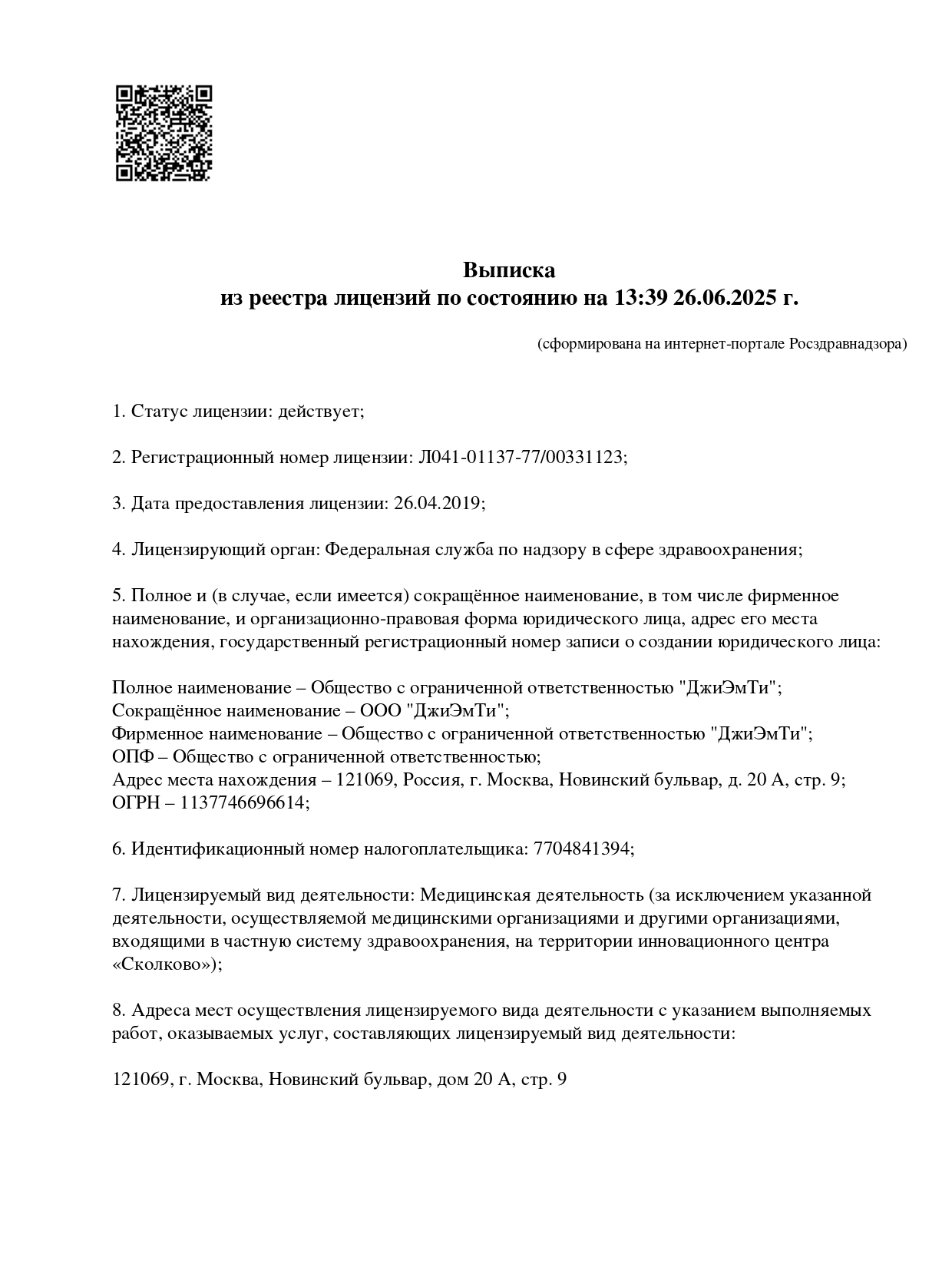 Выписка
из реестра лицензий по состоянию на 13:39 26.06.2025 г.

(сформирована на интернет-портале Росздравнадзора)

1. Статус лицензии: действует;

2. Регистрационный номер лицензии: Л041-01137-77/00331123;

3. Дата предоставления лицензии: 26.04.2019;

4. Лицензирующий орган: Федеральная служба по надзору в сфере здравоохранения;

5. Полное и (в случае, если имеется) сокращённое наименование, в том числе фирменное наименование, и организационно-правовая форма юридического лица, адрес его места нахождения, государственный регистрационный номер записи о создании юридического лица:

Полное наименование – Общество с ограниченной ответственностью "ДжиЭмТи";
Сокращённое наименование – ООО "ДжиЭмТи";
Фирменное наименование – Общество с ограниченной ответственностью "ДжиЭмТи";
ОПФ – Общество с ограниченной ответственностью;
Адрес места нахождения – 121069, Россия, г. Москва, Новинский бульвар, д. 20 А, стр. 9;
ОГРН – 1137746696614;

6. Идентификационный номер налогоплательщика: 7704841394;

7. Лицензируемый вид деятельности: Медицинская деятельность (за исключением указанной деятельности, осуществляемой медицинскими организациями и другими организациями, входящими в частную систему здравоохранения, на территории инновационного центра «Сколково»);

8. Адреса мест осуществления лицензируемого вида деятельности с указанием выполняемых работ, оказываемых услуг, составляющих лицензируемый вид деятельности:

121069, г. Москва, Новинский бульвар, дом 20 А, стр. 9